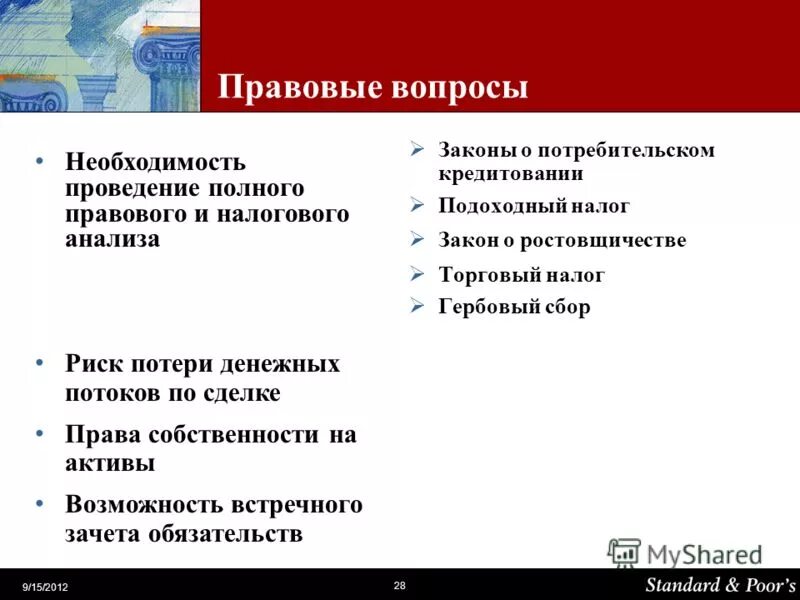 Правовые вопросы

• Необходимость проведение полного правового и налогового анализа

• Риск потери денежных потоков по сделке

• Права собственности на активы

• Возможность встречного зачета обязательств

➢ Законы о потребительском кредитовании

➢ Подоходный налог

➢ Закон о ростовщичестве

➢ Торговый налог

➢ Гербовый сбор

MyShared

9/15/2012

28

Standard & Poor's